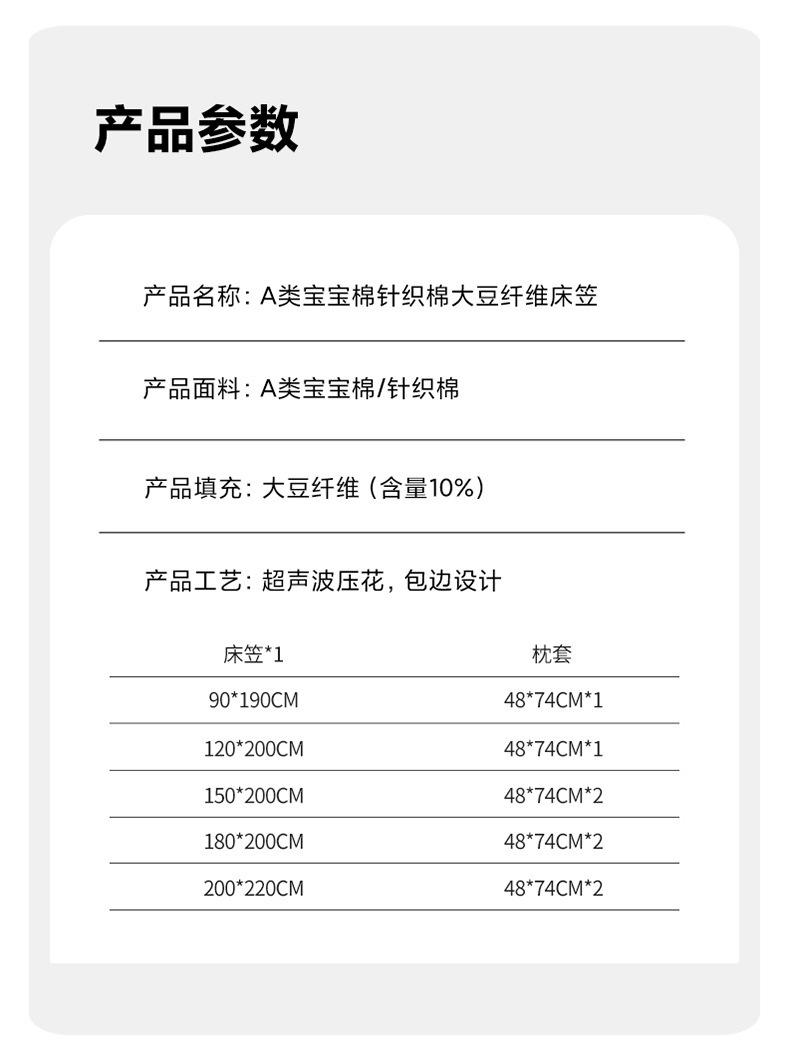 产品参数

产品名称：A类宝宝棉针织棉大豆纤维床笠

产品面料：A类宝宝棉/针织棉

产品填充：大豆纤维（含量10%）

产品工艺：超声波压花，包边设计

| 床笠*1 | 枕套 |
|---|---|
| 90*190CM | 48*74CM*1 |
| 120*200CM | 48*74CM*1 |
| 150*200CM | 48*74CM*2 |
| 180*200CM | 48*74CM*2 |
| 200*220CM | 48*74CM*2 |